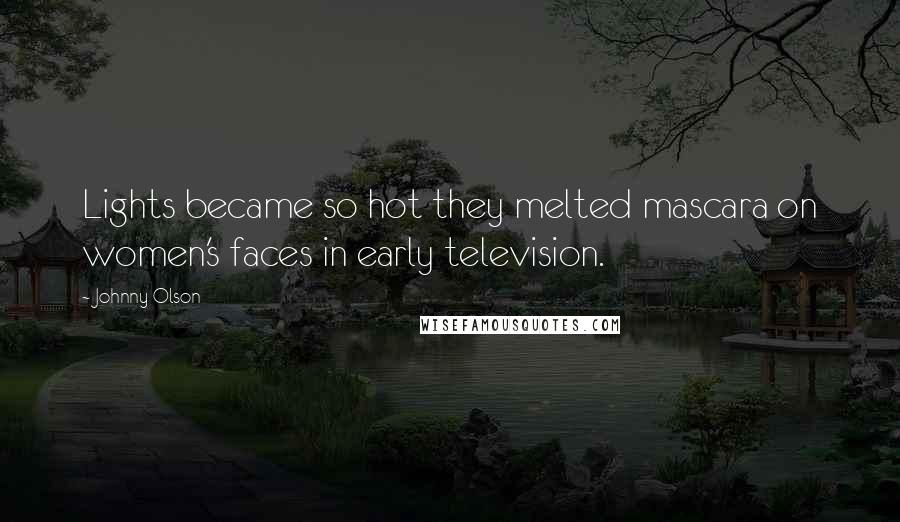 Lights became so hot they melted mascara on women's faces in early television.

- Johnny Olson

WISEFAMOUSQUOTES.COM